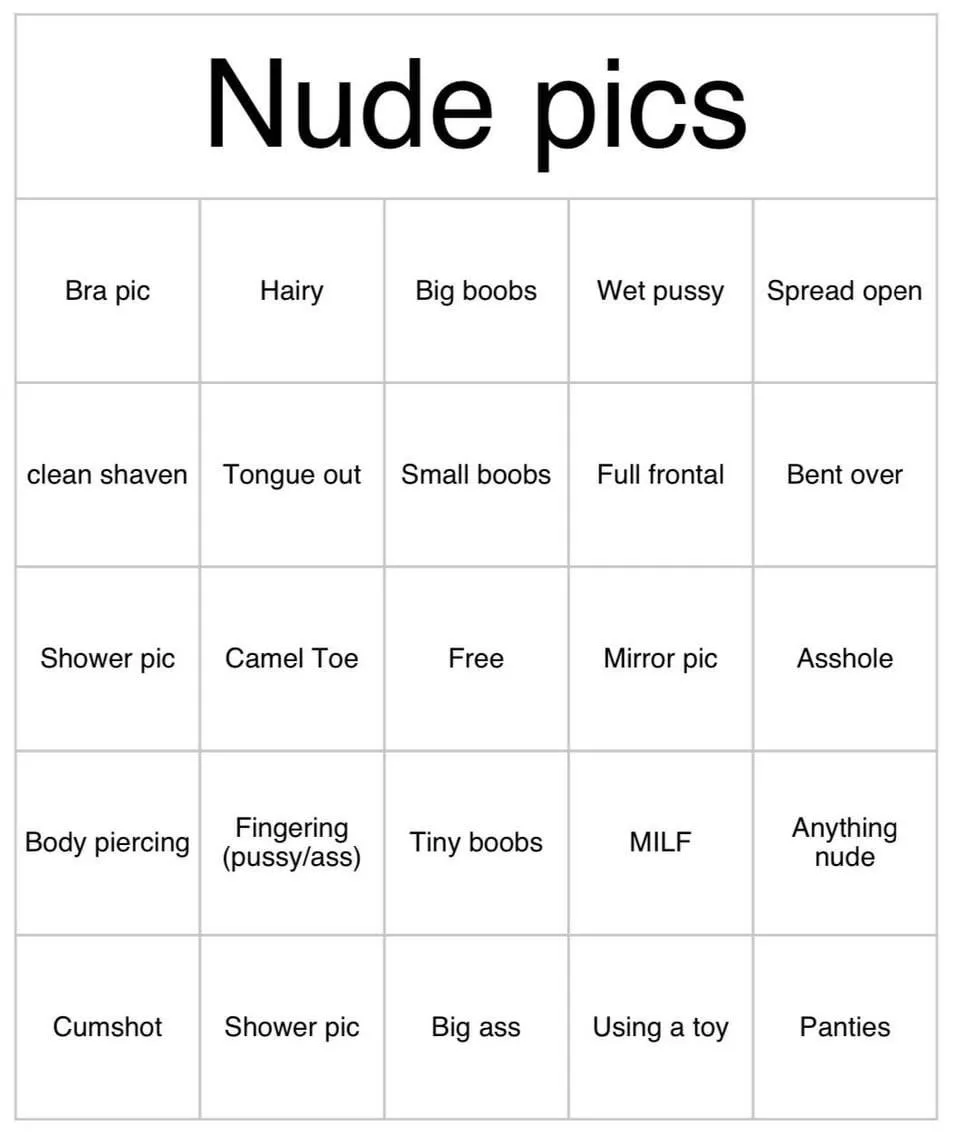 Nude pics

| Bra pic | Hairy | Big boobs | Wet pussy | Spread open |
|---|---|---|---|---|
| clean shaven | Tongue out | Small boobs | Full frontal | Bent over |
| Shower pic | Camel Toe | Free | Mirror pic | Asshole |
| Body piercing | Fingering (pussy/ass) | Tiny boobs | MILF | Anything nude |
| Cumshot | Shower pic | Big ass | Using a toy | Panties |